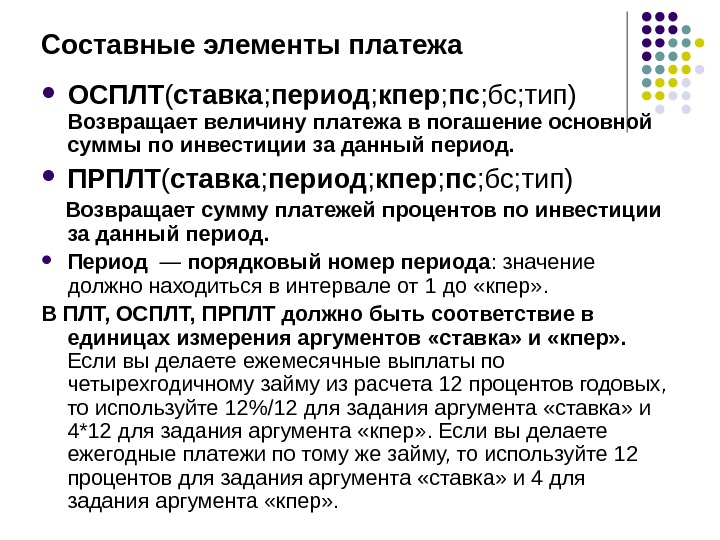 Составные элементы платежа

ОСПЛТ(ставка;период;кпер;пс;бс;тип) Возвращает величину платежа в погашение основной суммы по инвестиции за данный период.

ПРПЛТ(ставка;период;кпер;пс;бс;тип)

Возвращает сумму платежей процентов по инвестиции за данный период.

Период — порядковый номер периода: значение должно находиться в интервале от 1 до «кпер».

В ПЛТ, ОСПЛТ, ПРПЛТ должно быть соответствие в единицах измерения аргументов «ставка» и «кпер». Если вы делаете ежемесячные выплаты по четырехгодичному займу из расчета 12 процентов годовых, то используйте 12%/12 для задания аргумента «ставка» и 4*12 для задания аргумента «кпер». Если вы делаете ежегодные платежи по тому же займу, то используйте 12 процентов для задания аргумента «ставка» и 4 для задания аргумента «кпер».